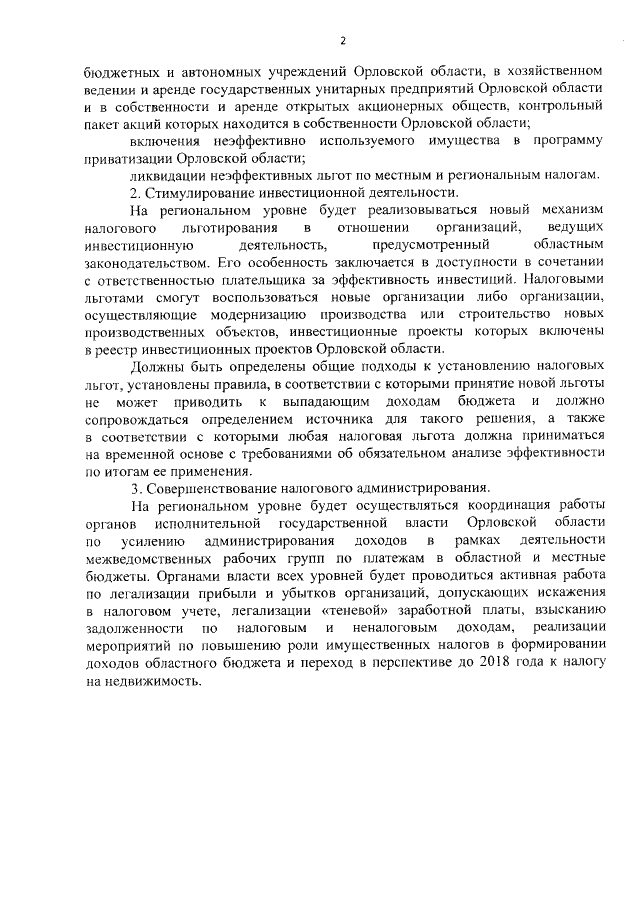 2

бюджетных и автономных учреждений Орловской области, в хозяйственном ведении и аренде государственных унитарных предприятий Орловской области и в собственности и аренде открытых акционерных обществ, контрольный пакет акций которых находится в собственности Орловской области;

включения неэффективно используемого имущества в программу приватизации Орловской области;

ликвидации неэффективных льгот по местным и региональным налогам.

2. Стимулирование инвестиционной деятельности.

На региональном уровне будет реализовываться новый механизм налогового льготирования в отношении организаций, ведущих инвестиционную деятельность, предусмотренный областным законодательством. Его особенность заключается в доступности в сочетании с ответственностью плательщика за эффективность инвестиций. Налоговыми льготами смогут воспользоваться новые организации либо организации, осуществляющие модернизацию производства или строительство новых производственных объектов, инвестиционные проекты которых включены в реестр инвестиционных проектов Орловской области.

Должны быть определены общие подходы к установлению налоговых льгот, установлены правила, в соответствии с которыми принятие новой льготы не может приводить к выпадающим доходам бюджета и должно сопровождаться определением источника для такого решения, а также в соответствии с которыми любая налоговая льгота должна приниматься на временной основе с требованиями об обязательном анализе эффективности по итогам ее применения.

3. Совершенствование налогового администрирования.

На региональном уровне будет осуществляться координация работы органов исполнительной государственной власти Орловской области по усилению администрирования доходов в рамках деятельности межведомственных рабочих групп по платежам в областной и местные бюджеты. Органами власти всех уровней будет проводиться активная работа по легализации прибыли и убытков организаций, допускающих искажения в налоговом учете, легализации «теневой» заработной платы, взысканию задолженности по налоговым и неналоговым доходам, реализации мероприятий по повышению роли имущественных налогов в формировании доходов областного бюджета и переход в перспективе до 2018 года к налогу на недвижимость.